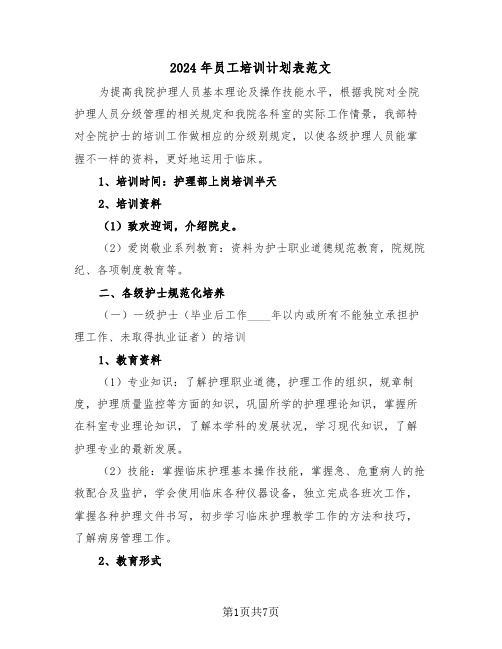 2024年员工培训计划表范文

为提高我院护理人员基本理论及操作技能水平，根据我院对全院护理人员分级管理的相关规定和我院各科室的实际工作情景，我部特对全院护士的培训工作做相应的分级别规定，以使各级护理人员能掌握不一样的资料，更好地运用于临床。

1、培训时间：护理部上岗培训半天

2、培训资料

（1）致欢迎词，介绍院史。

（2）爱岗敬业系列教育：资料为护士职业道德规范教育，院规院纪、各项制度教育等。

二、各级护士规范化培养

（一）一级护士（毕业后工作____年以内或所有不能独立承担护理工作、未取得执业证者）的培训

1、教育资料

（1）专业知识：了解护理职业道德，护理工作的组织，规章制度，护理质量监控等方面的知识，巩固所学的护理理论知识，掌握所在科室专业理论知识，了解本学科的发展状况，学习现代知识，了解护理专业的最新发展。

（2）技能：掌握临床护理基本操作技能，掌握急、危重病人的抢救配合及监护，学会使用临床各种仪器设备，独立完成各班次工作，掌握各种护理文件书写，初步学习临床护理教学工作的方法和技巧，了解病房管理工作。

2、教育形式

第1页共7页